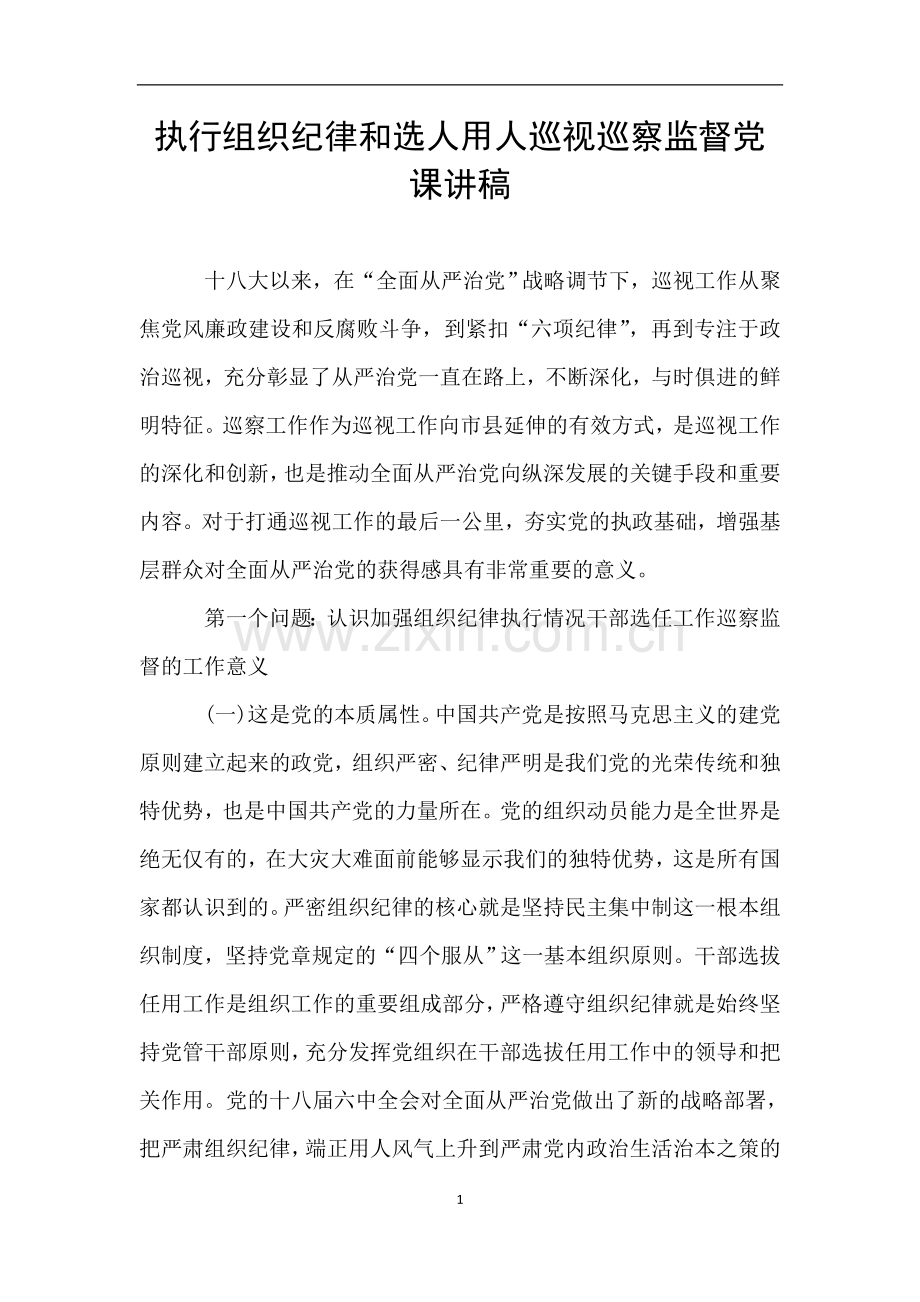 执行组织纪律和选人用人巡视巡察监督党课讲稿

十八大以来，在“全面从严治党”战略调节下，巡视工作从聚焦党风廉政建设和反腐败斗争，到紧扣“六项纪律”，再到专注于政治巡视，充分彰显了从严治党一直在路上，不断深化，与时俱进的鲜明特征。巡察工作作为巡视工作向市县延伸的有效方式，是巡视工作的深化和创新，也是推动全面从严治党向纵深发展的关键手段和重要内容。对于打通巡视工作的最后一公里，夯实党的执政基础，增强基层群众对全面从严治党的获得感具有非常重要的意义。

第一个问题：认识加强组织纪律执行情况干部选任工作巡察监督的工作意义

www.zixin.com.cn

(一)这是党的本质属性。中国共产党是按照马克思主义的建党原则建立起来的政党，组织严密、纪律严明是我们党的光荣传统和独特优势，也是中国共产党的力量所在。党的组织动员能力是全世界是绝无仅有的，在大灾大难面前能够显示我们的独特优势，这是所有国家都认识到的。严密组织纪律的核心就是坚持民主集中制这一根本组织制度，坚持党章规定的“四个服从”这一基本组织原则。干部选拔任用工作是组织工作的重要组成部分，严格遵守组织纪律就是始终坚持党管干部原则，充分发挥党组织在干部选拔任用工作中的领导和把关作用。党的十八届六中全会对全面从严治党做出了新的战略部署，把严肃组织纪律，端正用人风气上升到严肃党内政治生活治本之策的

1